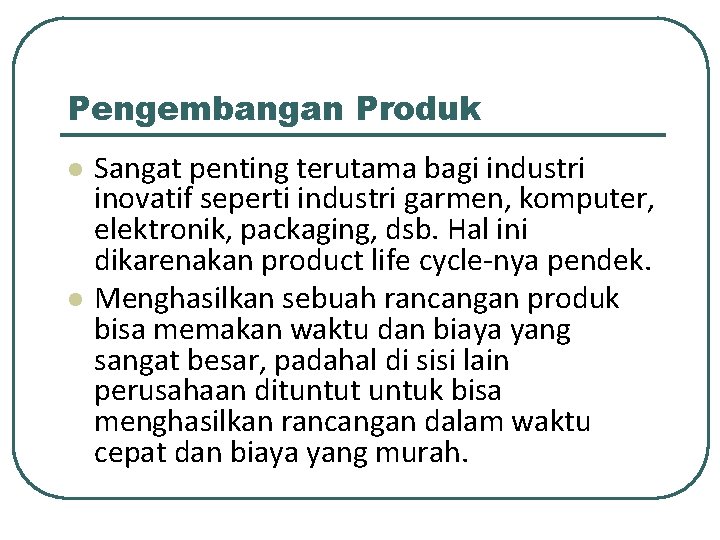 Pengembangan Produk

- Sangat penting terutama bagi industri inovatif seperti industri garmen, komputer, elektronik, packaging, dsb. Hal ini dikarenakan product life cycle-nya pendek.
- Menghasilkan sebuah rancangan produk bisa memakan waktu dan biaya yang sangat besar, padahal di sisi lain perusahaan dituntut untuk bisa menghasilkan rancangan dalam waktu cepat dan biaya yang murah.